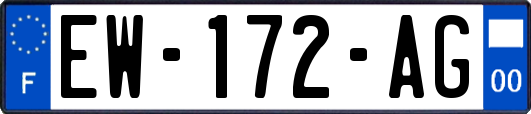 F

EW-172-AG

00